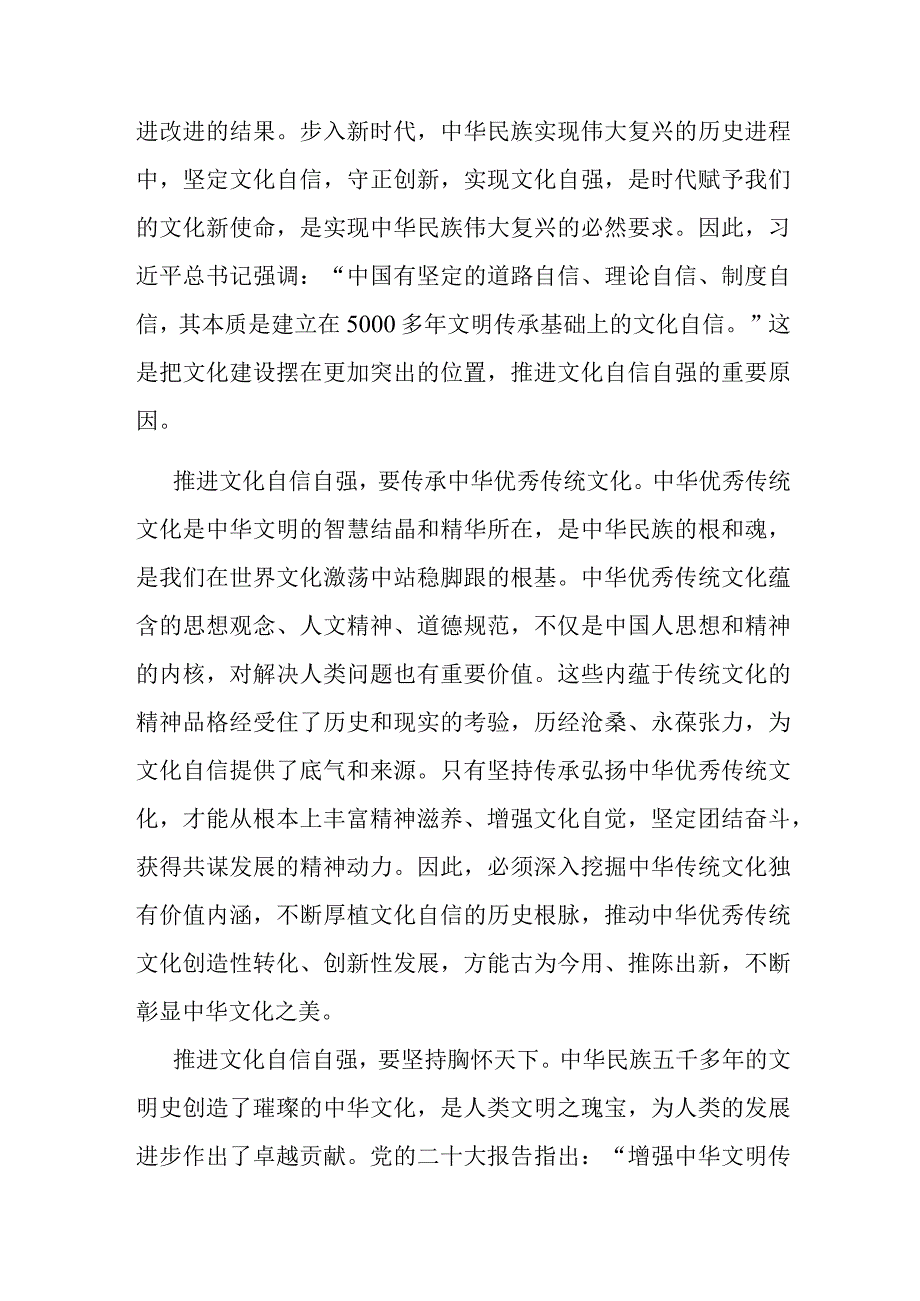 进改进的结果。步入新时代，中华民族实现伟大复兴的历史进程中，坚定文化自信，守正创新，实现文化自强，是时代赋予我们的文化新使命，是实现中华民族伟大复兴的必然要求。因此，习近平总书记强调：“中国有坚定的道路自信、理论自信、制度自信，其本质是建立在5000多年文明传承基础上的文化自信。”这是把文化建设摆在更加突出的位置，推进文化自信自强的重要原因。

推进文化自信自强，要传承中华优秀传统文化。中华优秀传统文化是中华文明的智慧结晶和精华所在，是中华民族的根和魂，是我们在世界文化激荡中站稳脚跟的根基。中华优秀传统文化蕴含的思想观念、人文精神、道德规范，不仅是中国人思想和精神的内核，对解决人类问题也有重要价值。这些内蕴于传统文化的精神品格经受住了历史和现实的考验，历经沧桑、永葆张力，为文化自信提供了底气和来源。只有坚持传承弘扬中华优秀传统文化，才能从根本上丰富精神滋养、增强文化自觉，坚定团结奋斗，获得共谋发展的精神动力。因此，必须深入挖掘中华传统文化独有价值内涵，不断厚植文化自信的历史根脉，推动中华优秀传统文化创造性转化、创新性发展，方能古为今用、推陈出新，不断彰显中华文化之美。

推进文化自信自强，要坚持胸怀天下。中华民族五千多年的文明史创造了璀璨的中华文化，是人类文明之瑰宝，为人类的发展进步作出了卓越贡献。党的二十大报告指出：“增强中华文明传